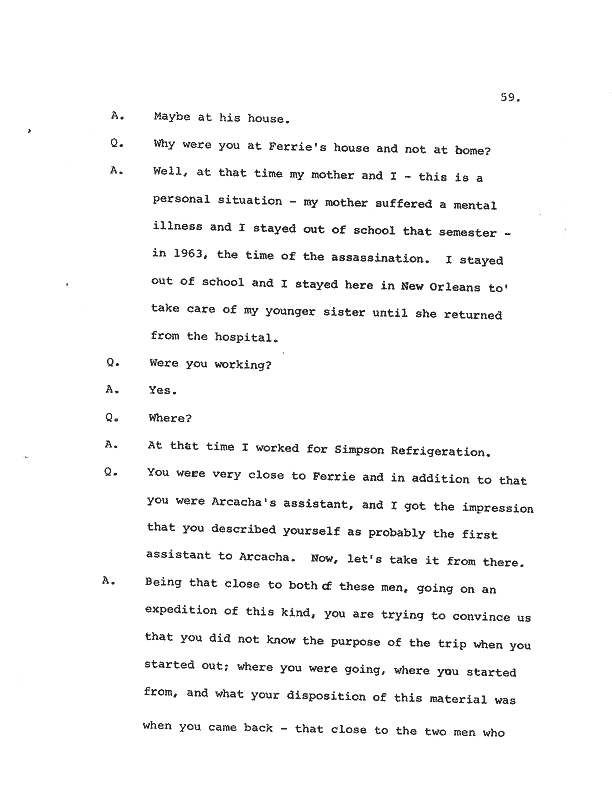 59.

A. Maybe at his house.

Q. Why were you at Ferrie's house and not at home?

A. Well, at that time my mother and I - this is a personal situation - my mother suffered a mental illness and I stayed out of school that semester - in 1963, the time of the assassination. I stayed out of school and I stayed here in New Orleans to' take care of my younger sister until she returned from the hospital.

Q. Were you working?

A. Yes.

Q. Where?

A. At that time I worked for Simpson Refrigeration.

Q. You were very close to Ferrie and in addition to that you were Arcacha's assistant, and I got the impression that you described yourself as probably the first assistant to Arcacha. Now, let's take it from there.

A. Being that close to both of these men, going on an expedition of this kind, you are trying to convince us that you did not know the purpose of the trip when you started out; where you were going, where you started from, and what your disposition of this material was when you came back - that close to the two men who